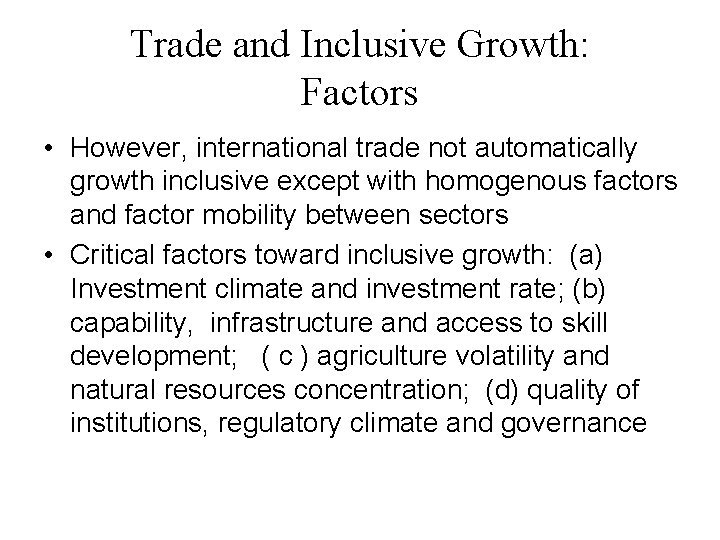 Trade and Inclusive Growth: Factors

• However, international trade not automatically growth inclusive except with homogenous factors and factor mobility between sectors
• Critical factors toward inclusive growth: (a) Investment climate and investment rate; (b) capability, infrastructure and access to skill development; ( c ) agriculture volatility and natural resources concentration; (d) quality of institutions, regulatory climate and governance